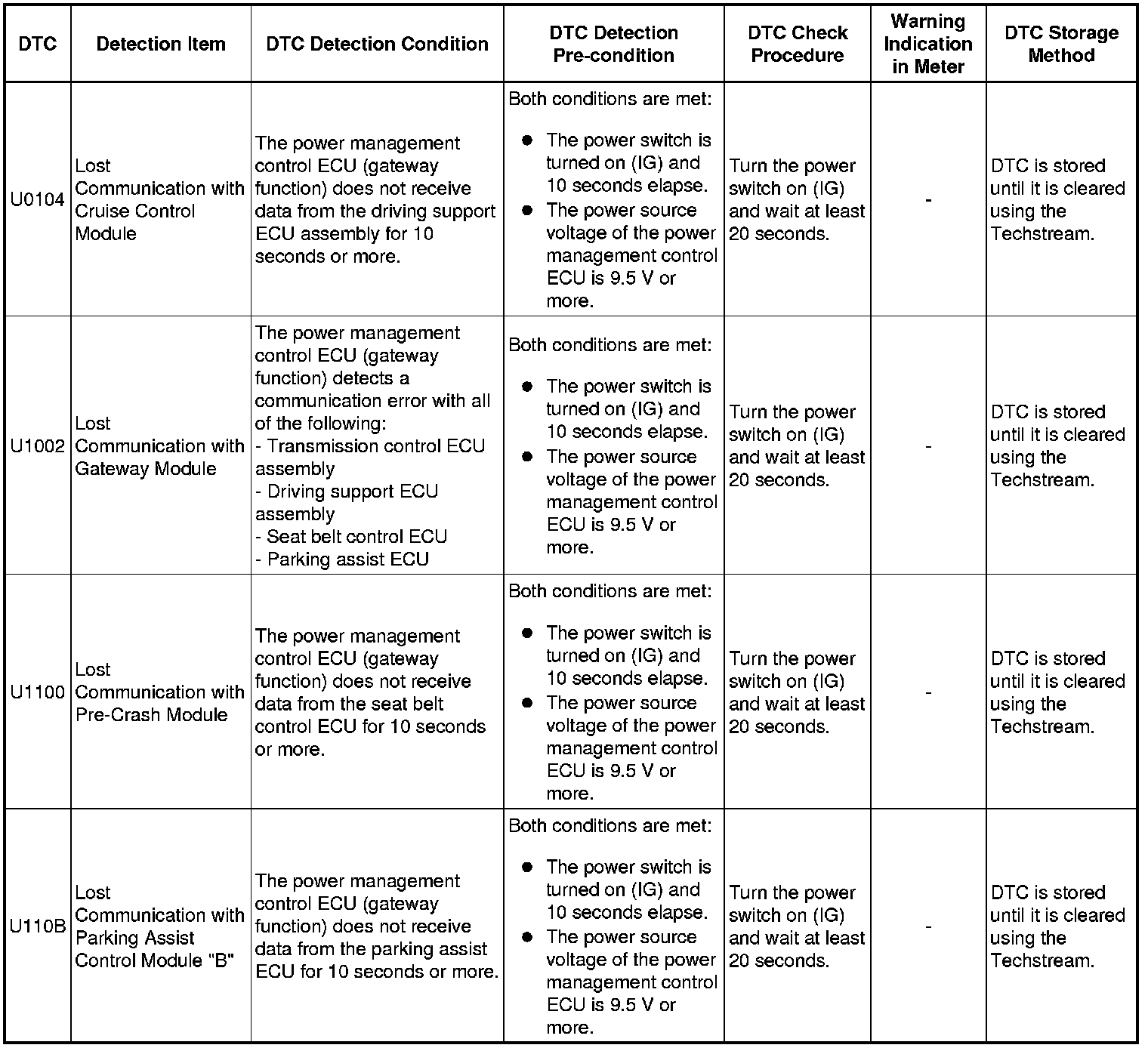 | DTC | Detection Item | DTC Detection Condition | DTC Detection Pre-condition | DTC Check Procedure | Warning Indication in Meter | DTC Storage Method |
|---|---|---|---|---|---|---|
| U0104 | Lost Communication with Cruise Control Module | The power management control ECU (gateway function) does not receive data from the driving support ECU assembly for 10 seconds or more. | Both conditions are met: ● The power switch is turned on (IG) and 10 seconds elapse. ● The power source voltage of the power management control ECU is 9.5 V or more. | Turn the power switch on (IG) and wait at least 20 seconds. | - | DTC is stored until it is cleared using the Techstream. |
| U1002 | Lost Communication with Gateway Module | The power management control ECU (gateway function) detects a communication error with all of the following: - Transmission control ECU assembly - Driving support ECU assembly - Seat belt control ECU - Parking assist ECU | Both conditions are met: ● The power switch is turned on (IG) and 10 seconds elapse. ● The power source voltage of the power management control ECU is 9.5 V or more. | Turn the power switch on (IG) and wait at least 20 seconds. | - | DTC is stored until it is cleared using the Techstream. |
| U1100 | Lost Communication with Pre-Crash Module | The power management control ECU (gateway function) does not receive data from the seat belt control ECU for 10 seconds or more. | Both conditions are met: ● The power switch is turned on (IG) and 10 seconds elapse. ● The power source voltage of the power management control ECU is 9.5 V or more. | Turn the power switch on (IG) and wait at least 20 seconds. | - | DTC is stored until it is cleared using the Techstream. |
| U110B | Lost Communication with Parking Assist Control Module "B" | The power management control ECU (gateway function) does not receive data from the parking assist ECU for 10 seconds or more. | Both conditions are met: ● The power switch is turned on (IG) and 10 seconds elapse. ● The power source voltage of the power management control ECU is 9.5 V or more. | Turn the power switch on (IG) and wait at least 20 seconds. | - | DTC is stored until it is cleared using the Techstream. |